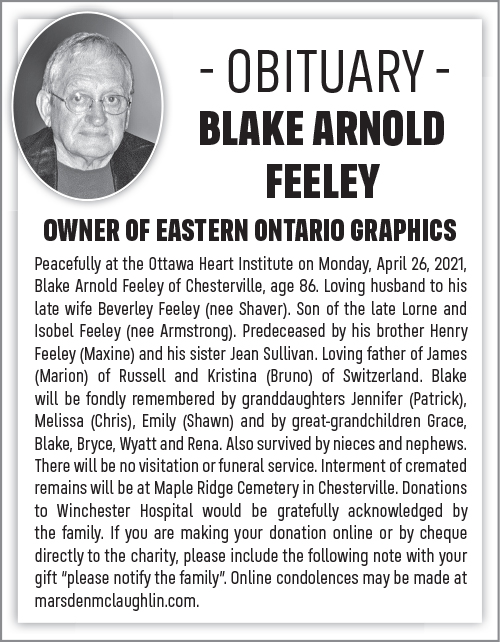 - OBITUARY -
BLAKE ARNOLD FEELEY

OWNER OF EASTERN ONTARIO GRAPHICS

Peacefully at the Ottawa Heart Institute on Monday, April 26, 2021, Blake Arnold Feeley of Chesterville, age 86. Loving husband to his late wife Beverley Feeley (nee Shaver). Son of the late Lorne and Isobel Feeley (nee Armstrong). Predeceased by his brother Henry Feeley (Maxine) and his sister Jean Sullivan. Loving father of James (Marion) of Russell and Kristina (Bruno) of Switzerland. Blake will be fondly remembered by granddaughters Jennifer (Patrick), Melissa (Chris), Emily (Shawn) and by great-grandchildren Grace, Blake, Bryce, Wyatt and Rena. Also survived by nieces and nephews. There will be no visitation or funeral service. Interment of cremated remains will be at Maple Ridge Cemetery in Chesterville. Donations to Winchester Hospital would be gratefully acknowledged by the family. If you are making your donation online or by cheque directly to the charity, please include the following note with your gift "please notify the family". Online condolences may be made at marsdenmclaughlin.com.